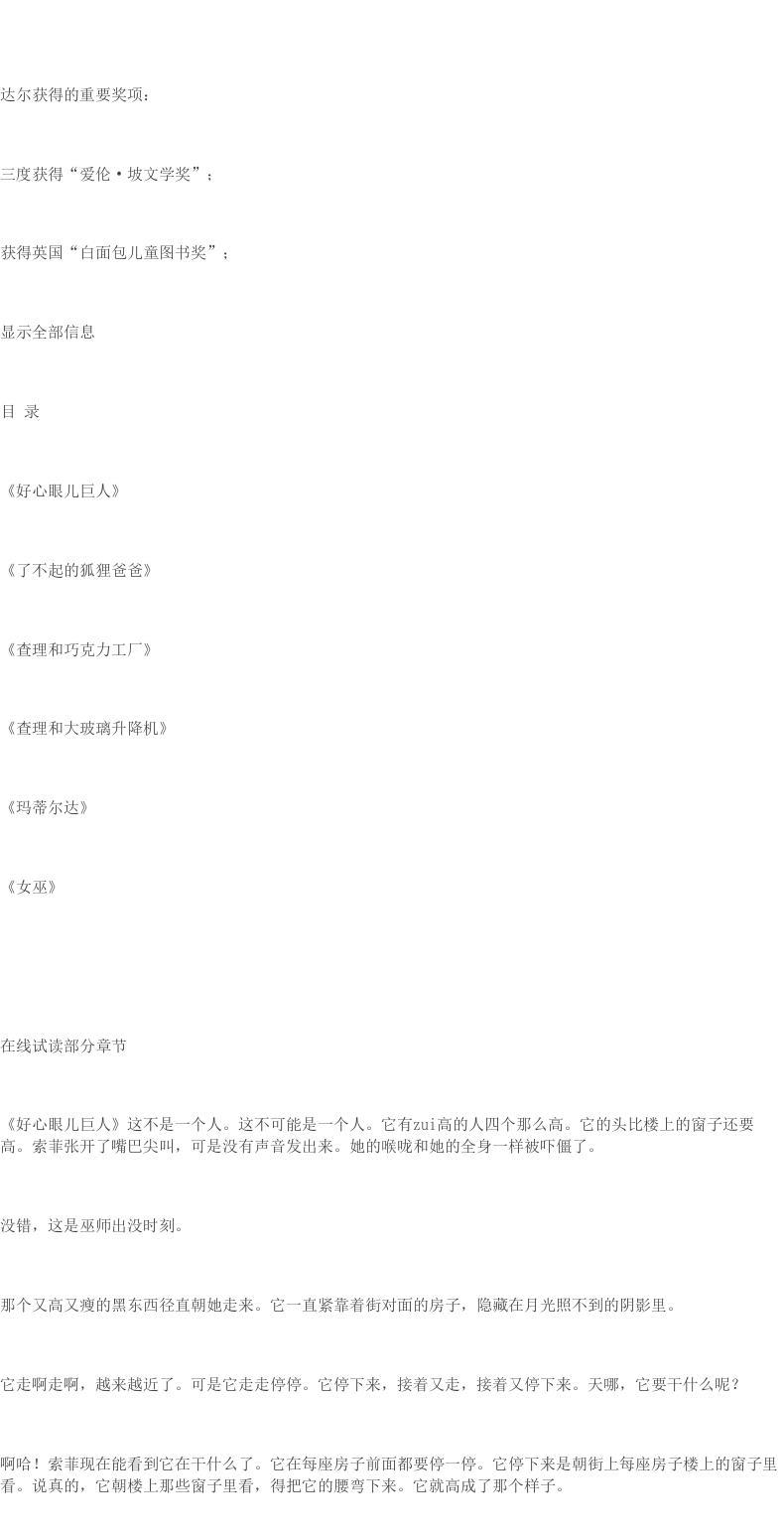 达尔获得的重要奖项：

三度获得“爱伦·坡文学奖”；

获得英国“白面包儿童图书奖”；

显示全部信息

目 录

《好心眼儿巨人》

《了不起的狐狸爸爸》

《查理和巧克力工厂》

《查理和大玻璃升降机》

《玛蒂尔达》

《女巫》

在线试读部分章节

《好心眼儿巨人》这不是一个人。这不可能是一个人。它有zui高的人四个那么高。它的头比楼上的窗子还要高。索菲张开了嘴巴尖叫，可是没有声音发出来。她的喉咙和她的全身一样被吓僵了。

没错，这是巫师出没时刻。

那个又高又瘦的黑东西径直朝她走来。它一直紧靠着街对面的房子，隐藏在月光照不到的阴影里。

它走啊走啊，越来越近了。可是它走走停停。它停下来，接着又走，接着又停下来。天哪，它要干什么呢？

啊哈！索菲现在能看到它在干什么了。它在每座房子前面都要停一停。它停下来是朝街上每座房子楼上的窗子里看。说真的，它朝楼上那些窗子里看，得把它的腰弯下来。它就高成了那个样子。